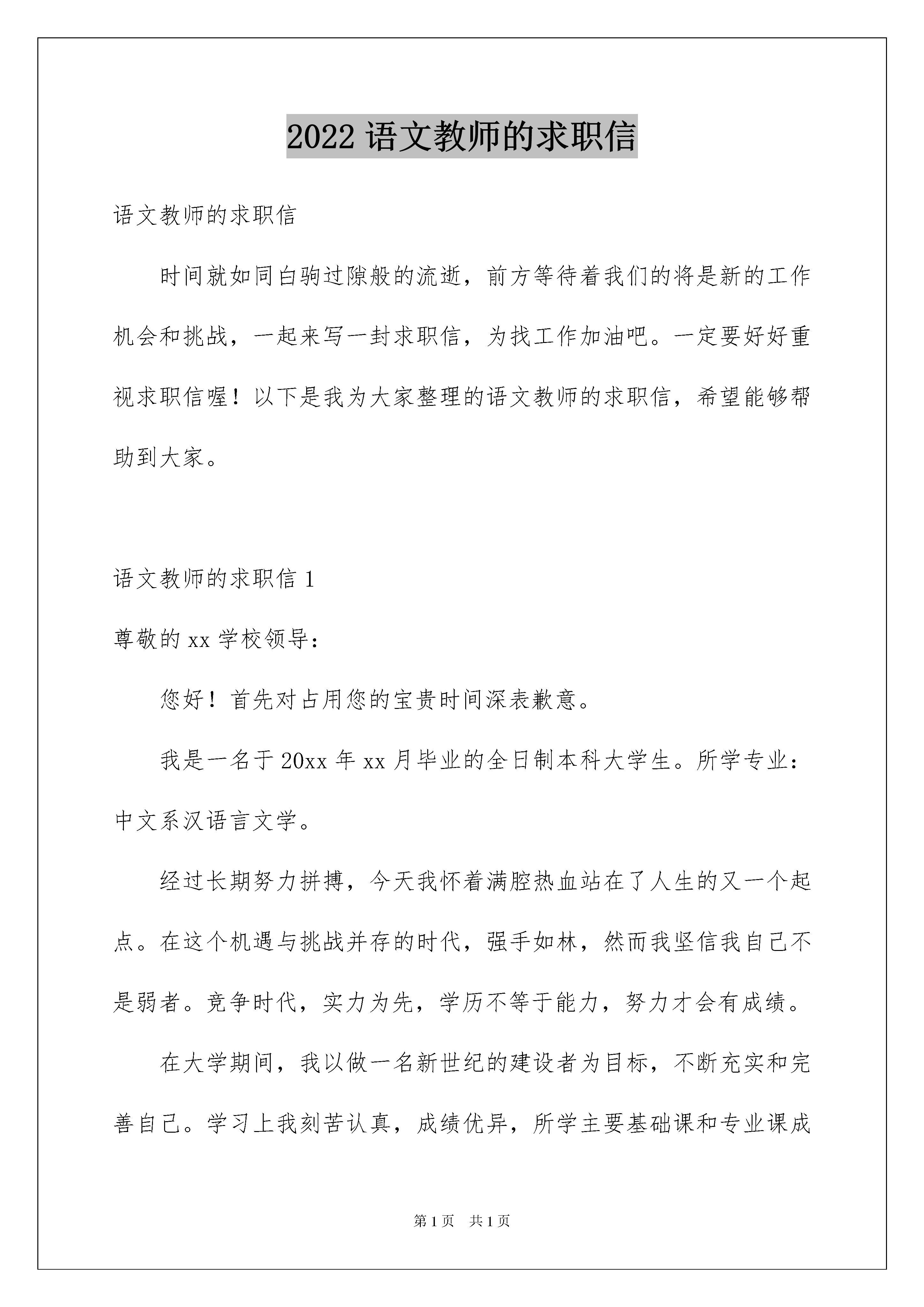 2022 语文教师的求职信

语文教师的求职信

时间就如同白驹过隙般的流逝，前方等待着我们的将是新的工作机会和挑战，一起来写一封求职信，为找工作加油吧。一定要好好重视求职信喔！以下是我为大家整理的语文教师的求职信，希望能够帮助到大家。

语文教师的求职信 1

尊敬的 xx 学校领导：

您好！首先对占用您的宝贵时间深表歉意。

我是一名于 20xx 年 xx 月毕业的全日制本科大学生。所学专业：中文系汉语言文学。

经过长期努力拼搏，今天我怀着满腔热血站在了人生的又一个起点。在这个机遇与挑战并存的时代，强手如林，然而我坚信我自己不是弱者。竞争时代，实力为先，学历不等于能力，努力才会有成绩。

在大学期间，我以做一名新世纪的建设者为目标，不断充实和完善自己。学习上我刻苦认真，成绩优异，所学主要基础课和专业课成

第 1 页　共 1 页